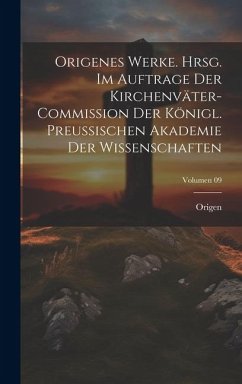 Origenes Werke. Hrsg. Im Auftrage Der Kirchenväter-Commission Der Königl. Preussischen Akademie Der Wissenschaften

Volumen 09

Origen